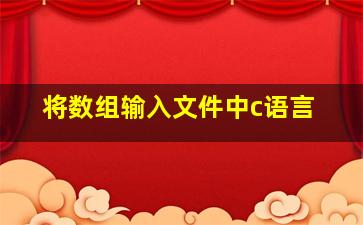 将数组输入文件中c语言